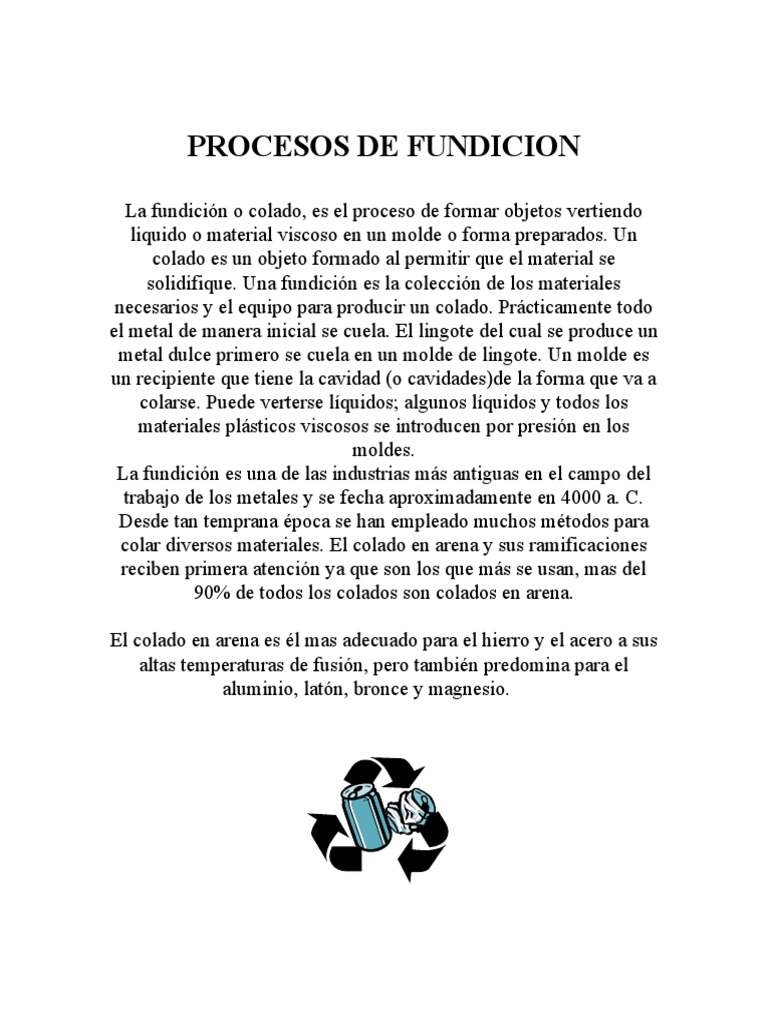 PROCESOS DE FUNDICION

La fundición o colado, es el proceso de formar objetos vertiendo liquido o material viscoso en un molde o forma preparados. Un colado es un objeto formado al permitir que el material se solidifique. Una fundición es la colección de los materiales necesarios y el equipo para producir un colado. Prácticamente todo el metal de manera inicial se cuela. El lingote del cual se produce un metal dulce primero se cuela en un molde de lingote. Un molde es un recipiente que tiene la cavidad (o cavidades)de la forma que va a colarse. Puede verterse líquidos; algunos líquidos y todos los materiales plásticos viscosos se introducen por presión en los moldes.
La fundición es una de las industrias más antiguas en el campo del trabajo de los metales y se fecha aproximadamente en 4000 a. C. Desde tan temprana época se han empleado muchos métodos para colar diversos materiales. El colado en arena y sus ramificaciones reciben primera atención ya que son los que más se usan, mas del 90% de todos los colados son colados en arena.

El colado en arena es él mas adecuado para el hierro y el acero a sus altas temperaturas de fusión, pero también predomina para el aluminio, latón, bronce y magnesio.